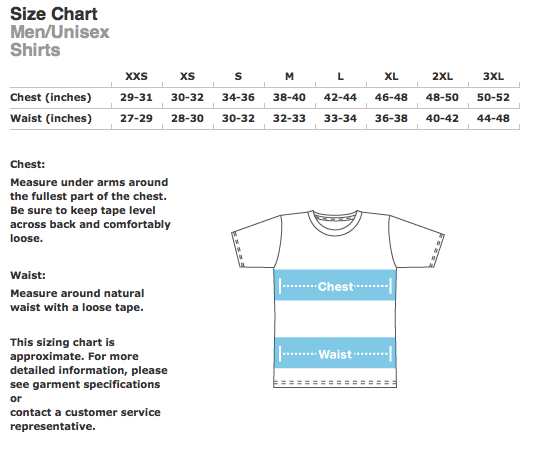 Size Chart
Men/Unisex
Shirts

| | XXS | XS | S | M | L | XL | 2XL | 3XL |
|---|---|---|---|---|---|---|---|---|
| Chest (inches) | 29-31 | 30-32 | 34-36 | 38-40 | 42-44 | 46-48 | 48-50 | 50-52 |
| Waist (inches) | 27-29 | 28-30 | 30-32 | 32-33 | 33-34 | 36-38 | 40-42 | 44-48 |

Chest:
Measure under arms around the fullest part of the chest. Be sure to keep tape level across back and comfortably loose.

Waist:
Measure around natural waist with a loose tape.

This sizing chart is approximate. For more detailed information, please see garment specifications or
contact a customer service representative.

Chest

Waist